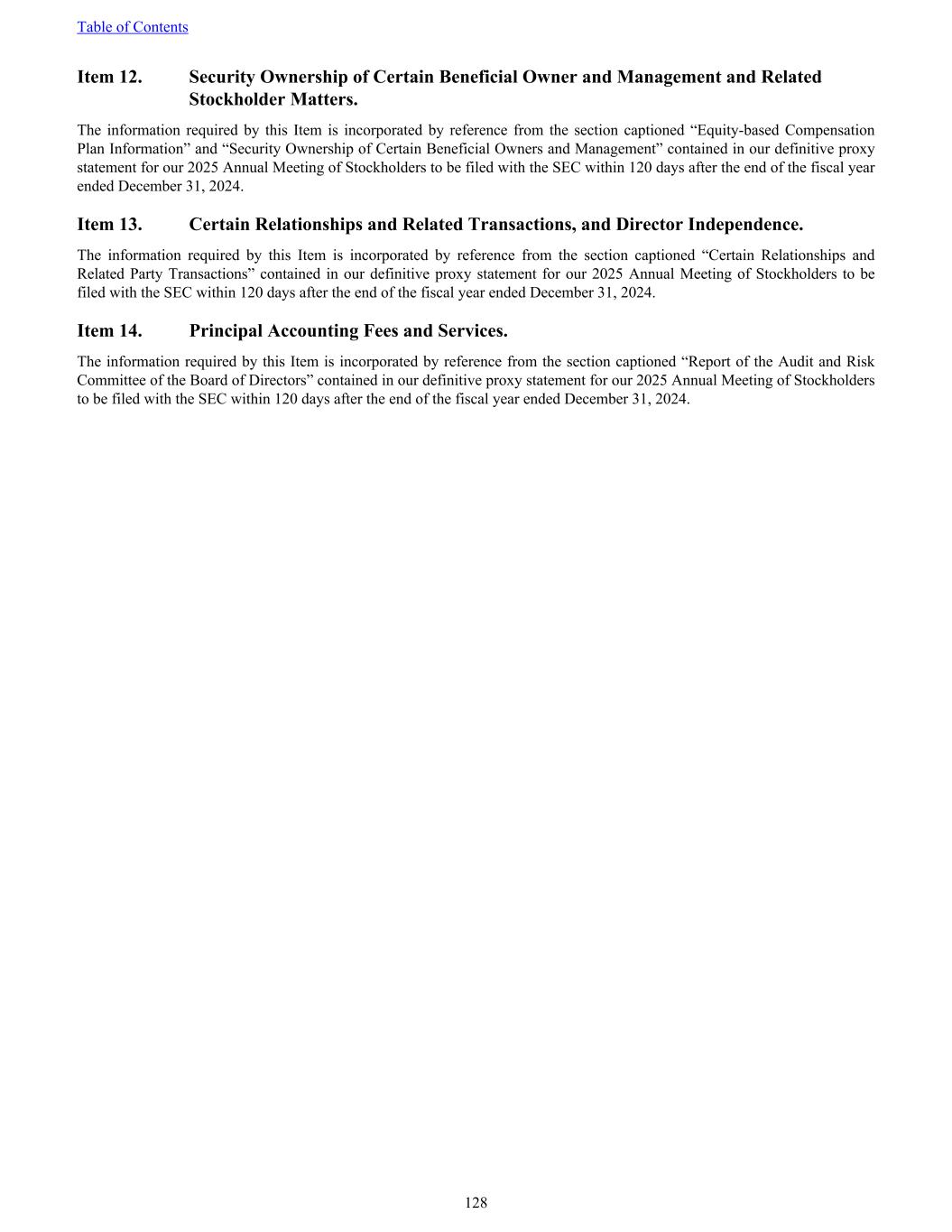 Table of Contents

Item 12. Security Ownership of Certain Beneficial Owner and Management and Related Stockholder Matters.

The information required by this Item is incorporated by reference from the section captioned “Equity-based Compensation Plan Information” and “Security Ownership of Certain Beneficial Owners and Management” contained in our definitive proxy statement for our 2025 Annual Meeting of Stockholders to be filed with the SEC within 120 days after the end of the fiscal year ended December 31, 2024.

Item 13. Certain Relationships and Related Transactions, and Director Independence.

The information required by this Item is incorporated by reference from the section captioned “Certain Relationships and Related Party Transactions” contained in our definitive proxy statement for our 2025 Annual Meeting of Stockholders to be filed with the SEC within 120 days after the end of the fiscal year ended December 31, 2024.

Item 14. Principal Accounting Fees and Services.

The information required by this Item is incorporated by reference from the section captioned “Report of the Audit and Risk Committee of the Board of Directors” contained in our definitive proxy statement for our 2025 Annual Meeting of Stockholders to be filed with the SEC within 120 days after the end of the fiscal year ended December 31, 2024.

128